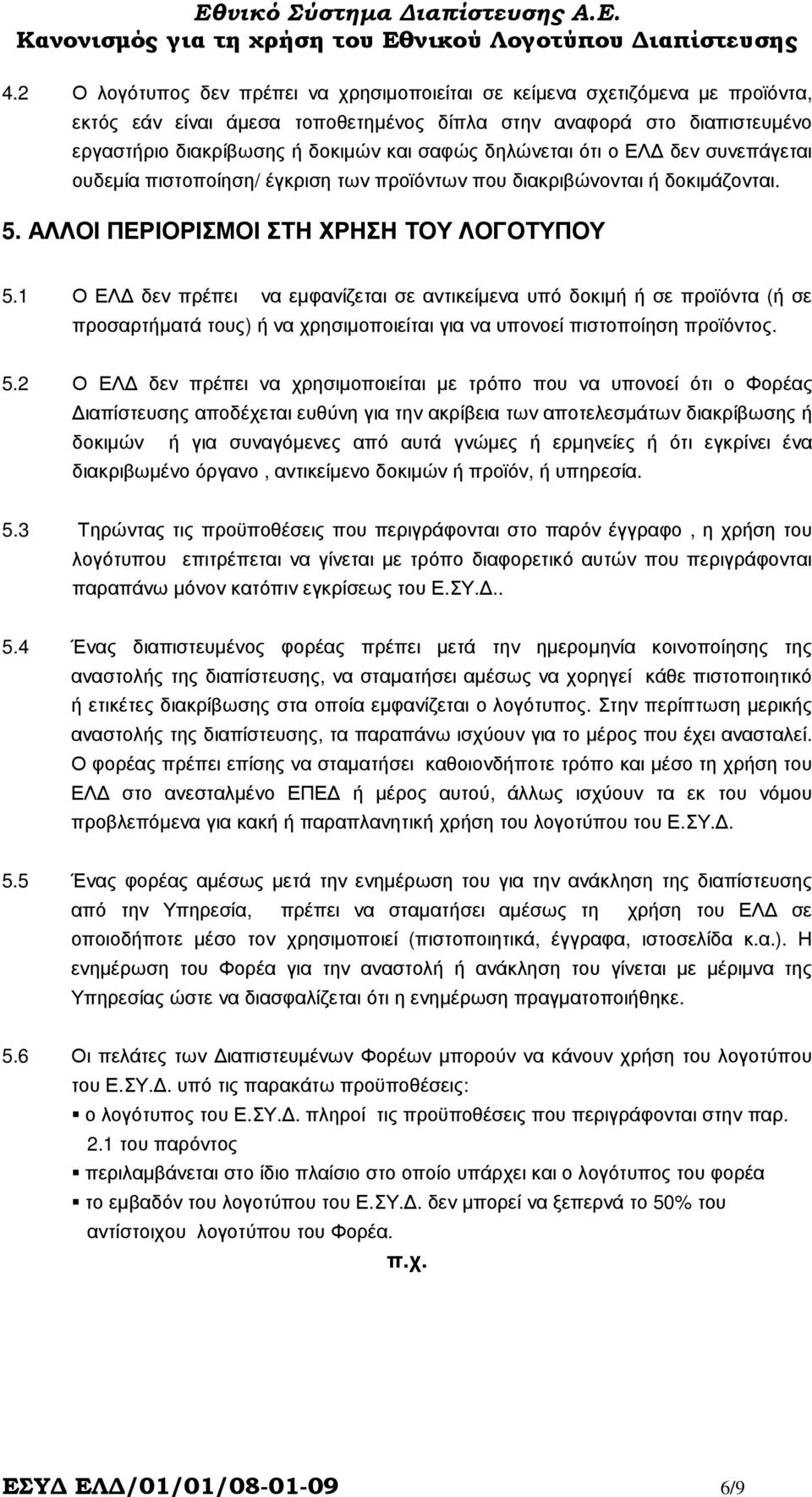 Εθνικό Σύστημα Διαπίστευσης Α.Ε.
Κανονισμός για τη χρήση του Εθνικού Λογοτύπου Διαπίστευσης

4.2 Ο λογότυπος δεν πρέπει να χρησιμοποιείται σε κείμενα σχετιζόμενα με προϊόντα, εκτός εάν είναι άμεσα τοποθετημένος δίπλα στην αναφορά στο διαπιστευμένο εργαστήριο διακρίβωσης ή δοκιμών και σαφώς δηλώνεται ότι ο ΕΛΔ δεν συνεπάγεται ουδεμία πιστοποίηση/ έγκριση των προϊόντων που διακριβώνονται ή δοκιμάζονται.

5. ΑΛΛΟΙ ΠΕΡΙΟΡΙΣΜΟΙ ΣΤΗ ΧΡΗΣΗ ΤΟΥ ΛΟΓΟΤΥΠΟΥ

5.1 Ο ΕΛΔ δεν πρέπει να εμφανίζεται σε αντικείμενα υπό δοκιμή ή σε προϊόντα (ή σε προσαρτήματά τους) ή να χρησιμοποιείται για να υπονοεί πιστοποίηση προϊόντος.

5.2 Ο ΕΛΔ δεν πρέπει να χρησιμοποιείται με τρόπο που να υπονοεί ότι ο Φορέας Διαπίστευσης αποδέχεται ευθύνη για την ακρίβεια των αποτελεσμάτων διακρίβωσης ή δοκιμών ή για συναγόμενες από αυτά γνώμες ή ερμηνείες ή ότι εγκρίνει ένα διακριβωμένο όργανο , αντικείμενο δοκιμών ή προϊόν, ή υπηρεσία.

5.3 Τηρώντας τις προϋποθέσεις που περιγράφονται στο παρόν έγγραφο , η χρήση του λογότυπου επιτρέπεται να γίνεται με τρόπο διαφορετικό αυτών που περιγράφονται παραπάνω μόνον κατόπιν εγκρίσεως του Ε.ΣΥ.Δ..

5.4 Ένας διαπιστευμένος φορέας πρέπει μετά την ημερομηνία κοινοποίησης της αναστολής της διαπίστευσης, να σταματήσει αμέσως να χορηγεί κάθε πιστοποιητικό ή ετικέτες διακρίβωσης στα οποία εμφανίζεται ο λογότυπος. Στην περίπτωση μερικής αναστολής της διαπίστευσης, τα παραπάνω ισχύουν για το μέρος που έχει ανασταλεί. Ο φορέας πρέπει επίσης να σταματήσει καθοιονδήποτε τρόπο και μέσο τη χρήση του ΕΛΔ στο ανεσταλμένο ΕΠΕΔ ή μέρος αυτού, άλλως ισχύουν τα εκ του νόμου προβλεπόμενα για κακή ή παραπλανητική χρήση του λογοτύπου του Ε.ΣΥ.Δ.

5.5 Ένας φορέας αμέσως μετά την ενημέρωση του για την ανάκληση της διαπίστευσης από την Υπηρεσία, πρέπει να σταματήσει αμέσως τη χρήση του ΕΛΔ σε οποιοδήποτε μέσο τον χρησιμοποιεί (πιστοποιητικά, έγγραφα, ιστοσελίδα κ.α.). Η ενημέρωση του Φορέα για την αναστολή ή ανάκληση του γίνεται με μέριμνα της Υπηρεσίας ώστε να διασφαλίζεται ότι η ενημέρωση πραγματοποιήθηκε.

5.6 Οι πελάτες των Διαπιστευμένων Φορέων μπορούν να κάνουν χρήση του λογοτύπου του Ε.ΣΥ.Δ. υπό τις παρακάτω προϋποθέσεις:
▪ ο λογότυπος του Ε.ΣΥ.Δ. πληροί τις προϋποθέσεις που περιγράφονται στην παρ. 2.1 του παρόντος
▪ περιλαμβάνεται στο ίδιο πλαίσιο στο οποίο υπάρχει και ο λογότυπος του φορέα
▪ το εμβαδόν του λογοτύπου του Ε.ΣΥ.Δ. δεν μπορεί να ξεπερνά το 50% του αντίστοιχου λογοτύπου του Φορέα.

π.χ.

ΕΣΥΔ ΕΛΔ/01/01/08-01-09 6/9